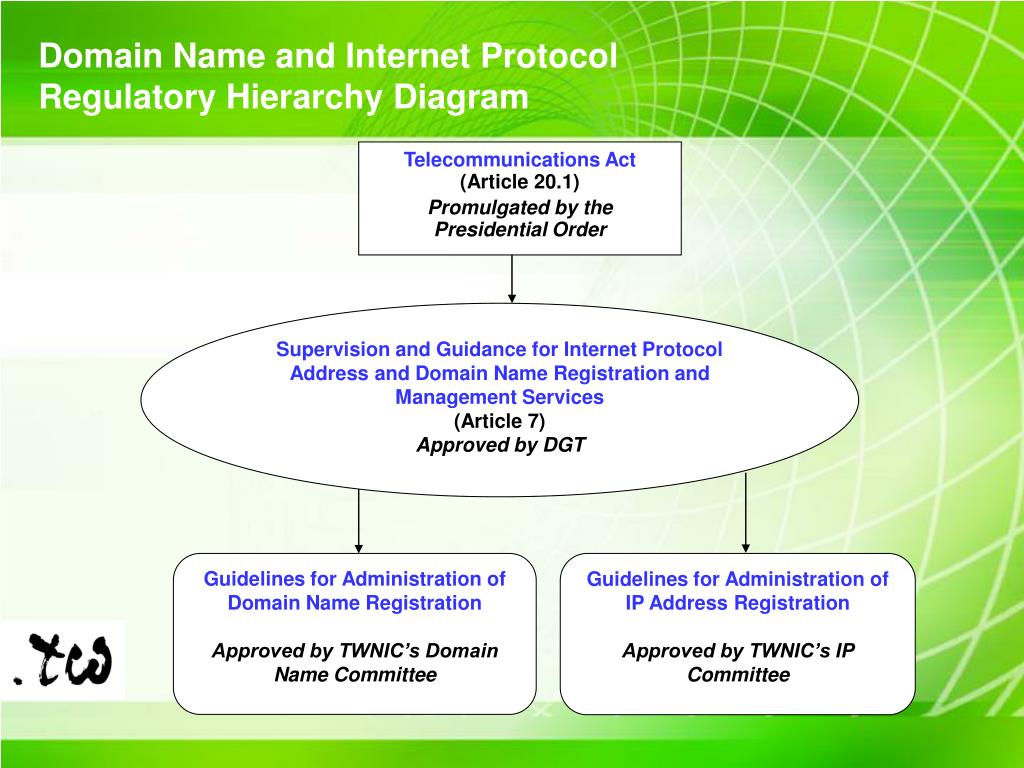 Domain Name and Internet Protocol Regulatory Hierarchy Diagram

Telecommunications Act
(Article 20.1)
Promulgated by the Presidential Order

Supervision and Guidance for Internet Protocol Address and Domain Name Registration and Management Services
(Article 7)
Approved by DGT

Guidelines for Administration of Domain Name Registration

Approved by TWNIC's Domain Name Committee

Guidelines for Administration of IP Address Registration

Approved by TWNIC's IP Committee

.tw